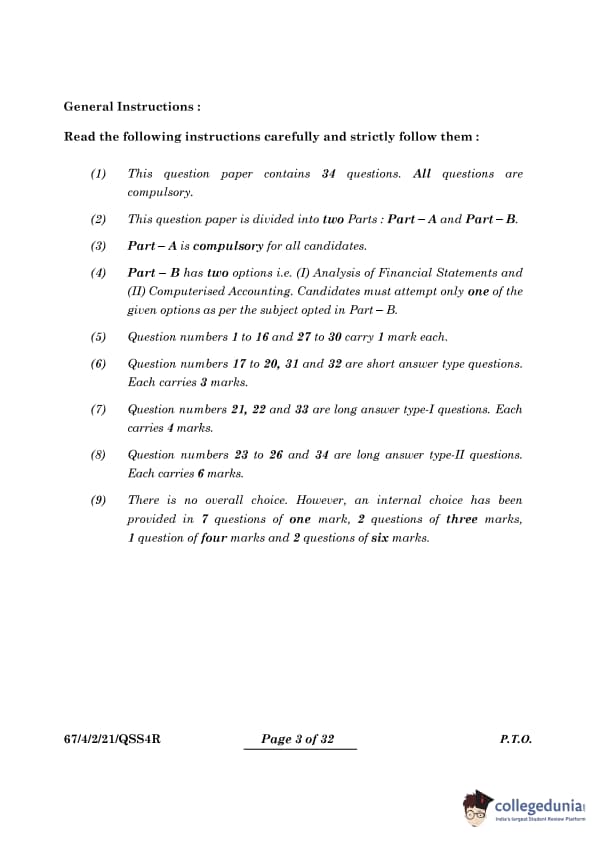 General Instructions :

Read the following instructions carefully and strictly follow them :

(1) This question paper contains 34 questions. All questions are compulsory.

(2) This question paper is divided into two Parts : Part – A and Part – B.

(3) Part – A is compulsory for all candidates.

(4) Part – B has two options i.e. (I) Analysis of Financial Statements and (II) Computerised Accounting. Candidates must attempt only one of the given options as per the subject opted in Part – B.

(5) Question numbers 1 to 16 and 27 to 30 carry 1 mark each.

(6) Question numbers 17 to 20, 31 and 32 are short answer type questions. Each carries 3 marks.

(7) Question numbers 21, 22 and 33 are long answer type-I questions. Each carries 4 marks.

(8) Question numbers 23 to 26 and 34 are long answer type-II questions. Each carries 6 marks.

(9) There is no overall choice. However, an internal choice has been provided in 7 questions of one mark, 2 questions of three marks, 1 question of four marks and 2 questions of six marks.

67/4/2/21/QSS4R Page 3 of 32 P.T.O.

collegedunia
India's largest Student Review Platform